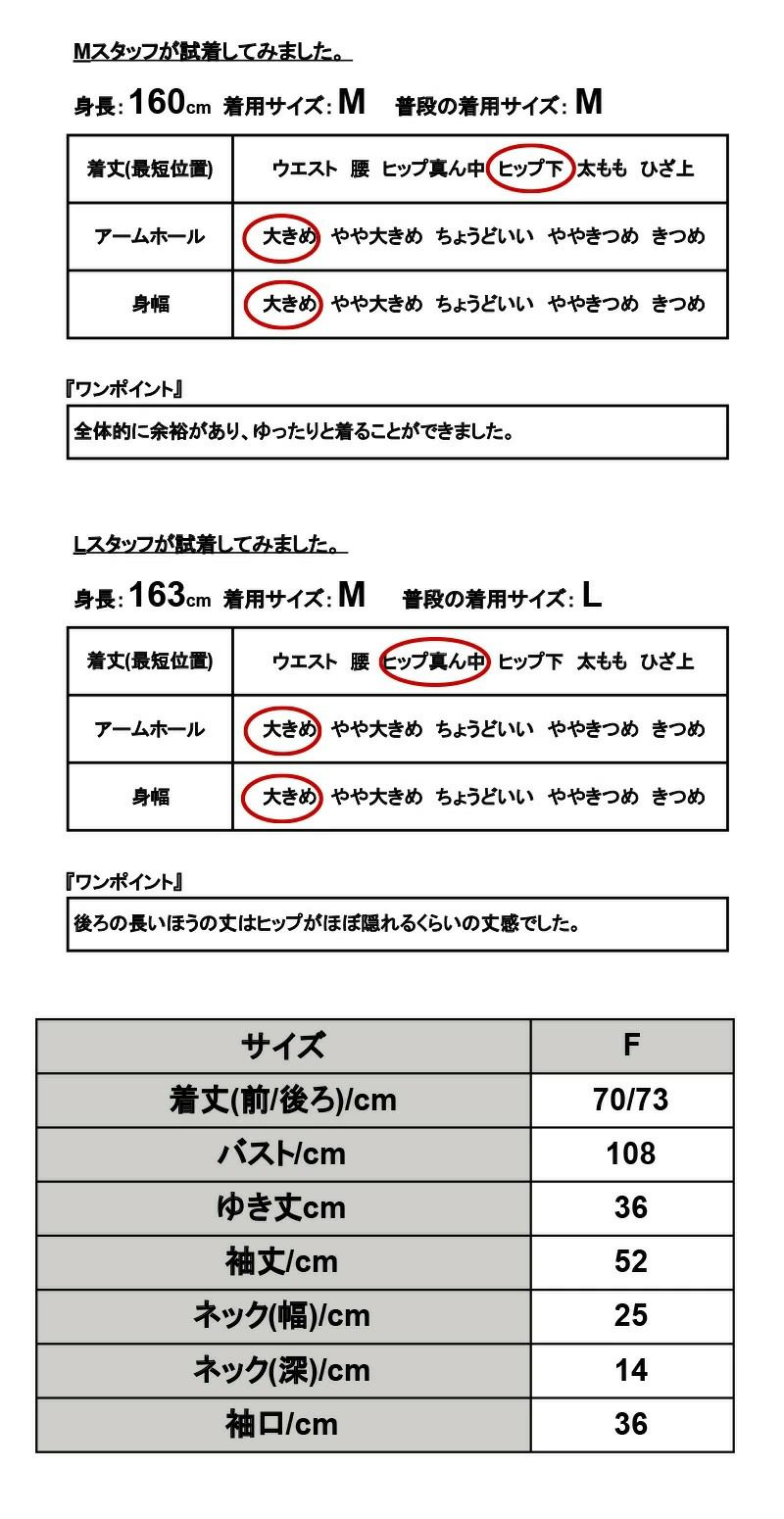 Mスタッフが試着してみました。

身長:160cm 着用サイズ:M 普段の着用サイズ:M

| 着丈(最短位置) | ウエスト 腰 ヒップ真ん中 ヒップ下 太もも ひざ上 |
|---|---|
| アームホール | 大きめ やや大きめ ちょうどいい ややきつめ きつめ |
| 身幅 | 大きめ やや大きめ ちょうどいい ややきつめ きつめ |

『ワンポイント』

全体的に余裕があり、ゆったりと着ることができました。

Lスタッフが試着してみました。

身長:163cm 着用サイズ:M 普段の着用サイズ:L

| 着丈(最短位置) | ウエスト 腰 ヒップ真ん中 ヒップ下 太もも ひざ上 |
|---|---|
| アームホール | 大きめ やや大きめ ちょうどいい ややきつめ きつめ |
| 身幅 | 大きめ やや大きめ ちょうどいい ややきつめ きつめ |

『ワンポイント』

後ろの長いほうの丈はヒップがほぼ隠れるくらいの丈感でした。

| サイズ | F |
|---|---|
| 着丈(前/後ろ)/cm | 70/73 |
| バスト/cm | 108 |
| ゆき丈cm | 36 |
| 袖丈/cm | 52 |
| ネック(幅)/cm | 25 |
| ネック(深)/cm | 14 |
| 袖口/cm | 36 |